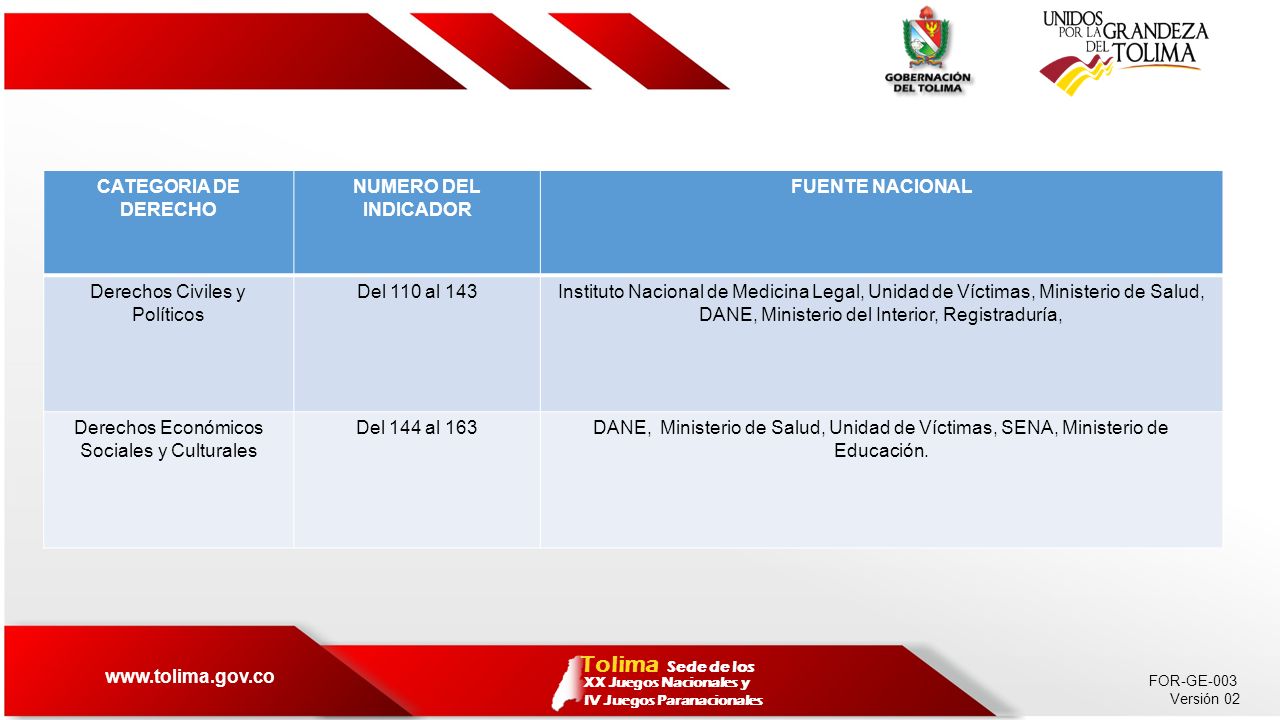 GOBERNACIÓN DEL TOLIMA

UNIDOS POR LA GRANDEZA DEL TOLIMA

| CATEGORIA DE DERECHO | NUMERO DEL INDICADOR | FUENTE NACIONAL |
|---|---|---|
| Derechos Civiles y Políticos | Del 110 al 143 | Instituto Nacional de Medicina Legal, Unidad de Víctimas, Ministerio de Salud, DANE, Ministerio del Interior, Registraduría, |
| Derechos Económicos Sociales y Culturales | Del 144 al 163 | DANE, Ministerio de Salud, Unidad de Víctimas, SENA, Ministerio de Educación. |

www.tolima.gov.co

Tolima Sede de los XX Juegos Nacionales y IV Juegos Paranacionales

FOR-GE-003
Versión 02